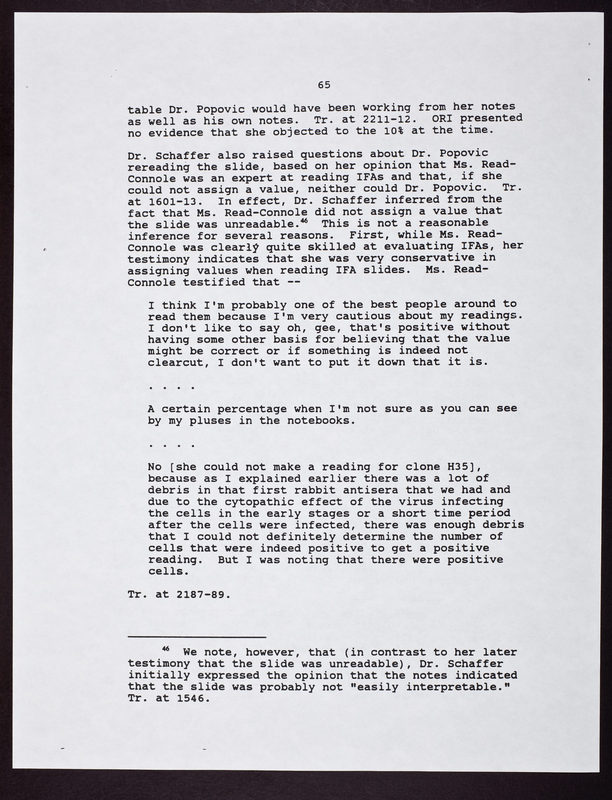 65

table Dr. Popovic would have been working from her notes as well as his own notes. Tr. at 2211-12. ORI presented no evidence that she objected to the 10% at the time.

Dr. Schaffer also raised questions about Dr. Popovic rereading the slide, based on her opinion that Ms. Read-Connole was an expert at reading IFAs and that, if she could not assign a value, neither could Dr. Popovic. Tr. at 1601-13. In effect, Dr. Schaffer inferred from the fact that Ms. Read-Connole did not assign a value that the slide was unreadable.$^{46}$ This is not a reasonable inference for several reasons. First, while Ms. Read-Connole was clearly quite skilled at evaluating IFAs, her testimony indicates that she was very conservative in assigning values when reading IFA slides. Ms. Read-Connole testified that --

I think I'm probably one of the best people around to read them because I'm very cautious about my readings. I don't like to say oh, gee, that's positive without having some other basis for believing that the value might be correct or if something is indeed not clearcut, I don't want to put it down that it is.

. . . .

A certain percentage when I'm not sure as you can see by my pluses in the notebooks.

. . . .

No [she could not make a reading for clone H35], because as I explained earlier there was a lot of debris in that first rabbit antisera that we had and due to the cytopathic effect of the virus infecting the cells in the early stages or a short time period after the cells were infected, there was enough debris that I could not definitely determine the number of cells that were indeed positive to get a positive reading. But I was noting that there were positive cells.

Tr. at 2187-89.

$^{46}$ We note, however, that (in contrast to her later testimony that the slide was unreadable), Dr. Schaffer initially expressed the opinion that the notes indicated that the slide was probably not "easily interpretable." Tr. at 1546.